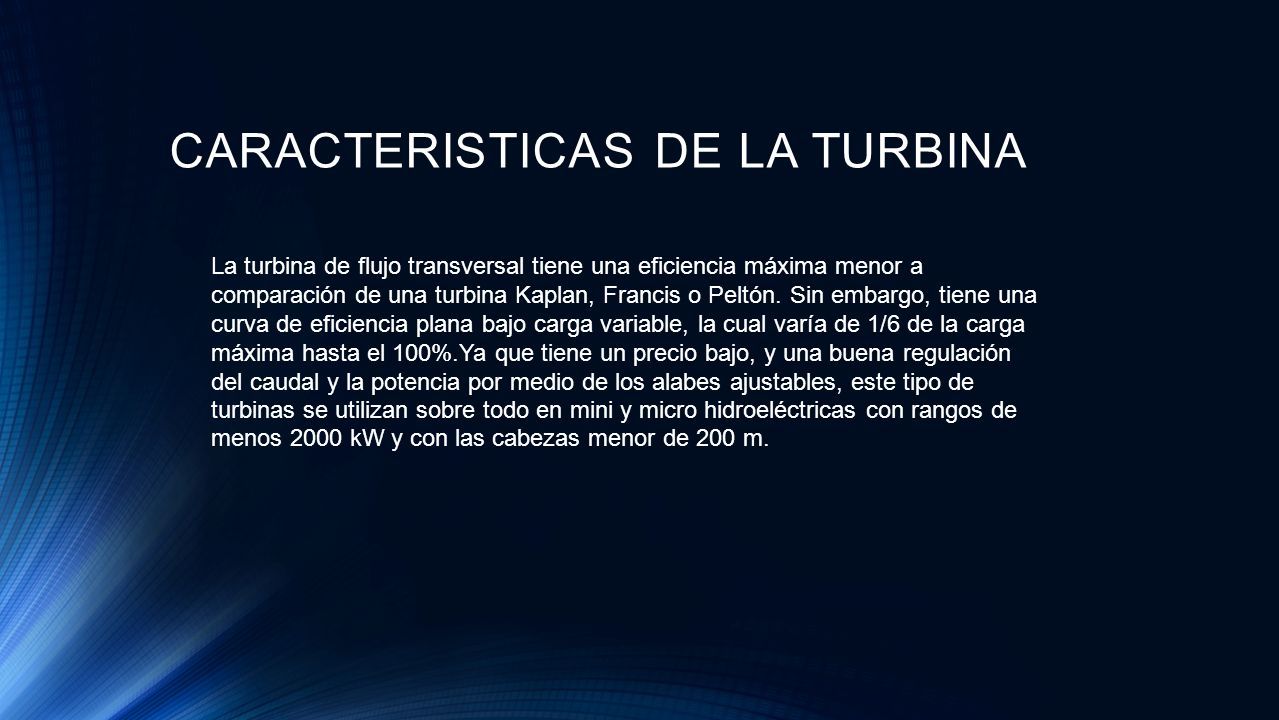 CARACTERISTICAS DE LA TURBINA

La turbina de flujo transversal tiene una eficiencia máxima menor a comparación de una turbina Kaplan, Francis o Peltón. Sin embargo, tiene una curva de eficiencia plana bajo carga variable, la cual varía de 1/6 de la carga máxima hasta el 100%.Ya que tiene un precio bajo, y una buena regulación del caudal y la potencia por medio de los alabes ajustables, este tipo de turbinas se utilizan sobre todo en mini y micro hidroeléctricas con rangos de menos 2000 kW y con las cabezas menor de 200 m.